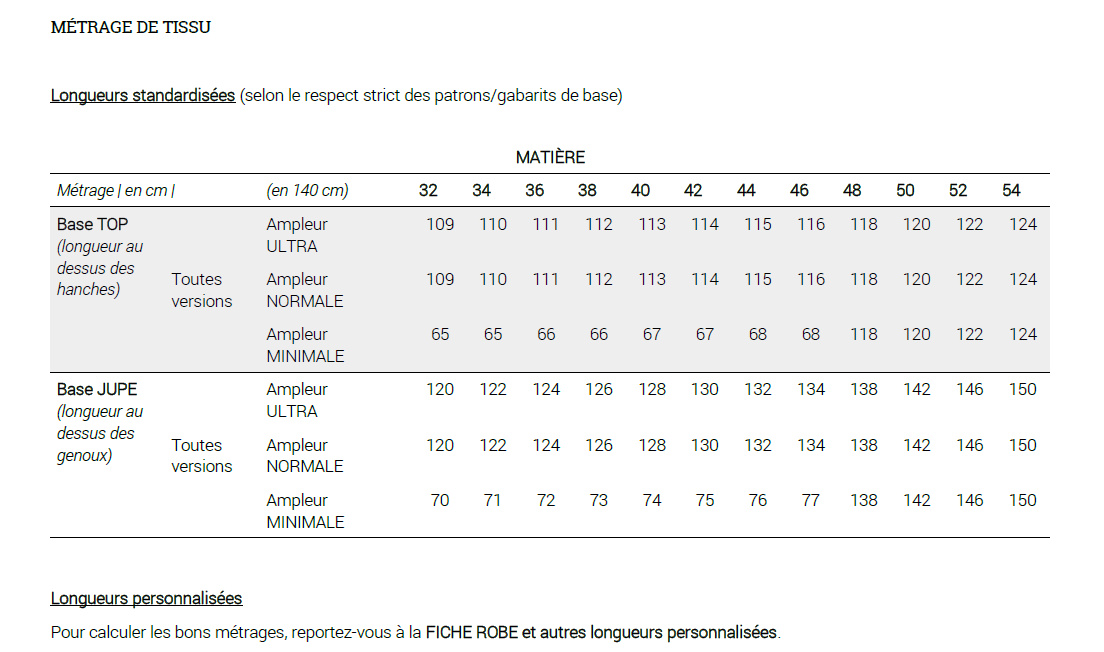 MÉTRAGE DE TISSU

Longueurs standardisées (selon le respect strict des patrons/gabarits de base)

MATIÈRE

| Métrage \| en cm \| | | (en 140 cm) | 32 | 34 | 36 | 38 | 40 | 42 | 44 | 46 | 48 | 50 | 52 | 54 |
|---|---|---|---|---|---|---|---|---|---|---|---|---|---|---|
| Base TOP (longueur au dessus des hanches) | Toutes versions | Ampleur ULTRA | 109 | 110 | 111 | 112 | 113 | 114 | 115 | 116 | 118 | 120 | 122 | 124 |
| | | Ampleur NORMALE | 109 | 110 | 111 | 112 | 113 | 114 | 115 | 116 | 118 | 120 | 122 | 124 |
| | | Ampleur MINIMALE | 65 | 65 | 66 | 66 | 67 | 67 | 68 | 68 | 118 | 120 | 122 | 124 |
| Base JUPE (longueur au dessus des genoux) | Toutes versions | Ampleur ULTRA | 120 | 122 | 124 | 126 | 128 | 130 | 132 | 134 | 138 | 142 | 146 | 150 |
| | | Ampleur NORMALE | 120 | 122 | 124 | 126 | 128 | 130 | 132 | 134 | 138 | 142 | 146 | 150 |
| | | Ampleur MINIMALE | 70 | 71 | 72 | 73 | 74 | 75 | 76 | 77 | 138 | 142 | 146 | 150 |

Longueurs personnalisées

Pour calculer les bons métrages, reportez-vous à la FICHE ROBE et autres longueurs personnalisées.